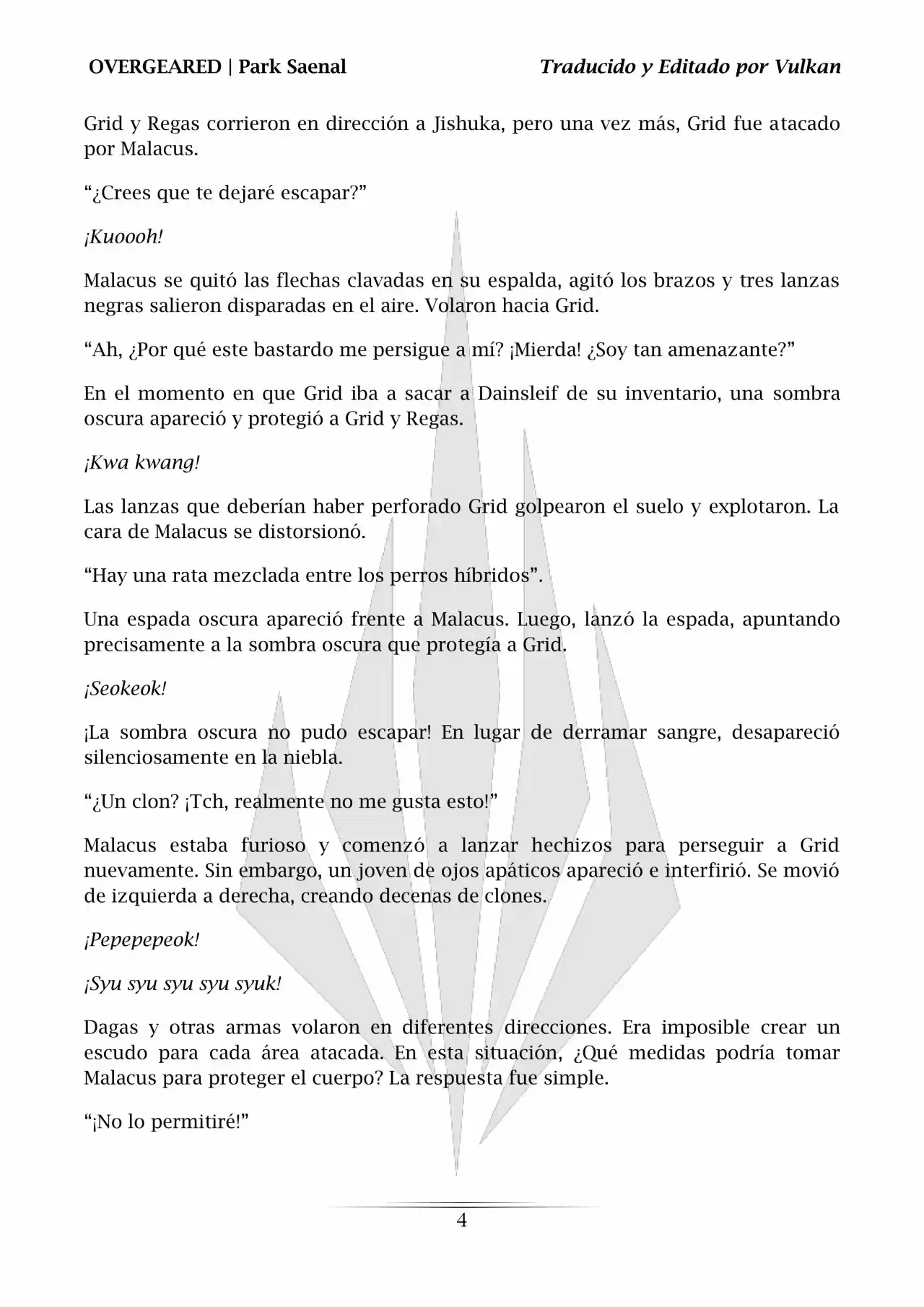 OVERGEARED | Park Saenal

Traducido y Editado por Vulkan

Grid y Regas corrieron en dirección a Jishuka, pero una vez más, Grid fue atacado por Malacus.

“¿Crees que te dejaré escapar?”

¡Kuoooh!

Malacus se quitó las flechas clavadas en su espalda, agitó los brazos y tres lanzas negras salieron disparadas en el aire. Volaron hacia Grid.

“Ah, ¿Por qué este bastardo me persigue a mí? ¡Mierda! ¿Soy tan amenazante?”

En el momento en que Grid iba a sacar a Dainsleif de su inventario, una sombra oscura apareció y protegió a Grid y Regas.

¡Kwa kwang!

Las lanzas que deberían haber perforado Grid golpearon el suelo y explotaron. La cara de Malacus se distorsionó.

“Hay una rata mezclada entre los perros híbridos”.

Una espada oscura apareció frente a Malacus. Luego, lanzó la espada, apuntando precisamente a la sombra oscura que protegía a Grid.

¡Seokeok!

¡La sombra oscura no pudo escapar! En lugar de derramar sangre, desapareció silenciosamente en la niebla.

“¿Un clon? ¡Tch, realmente no me gusta esto!”

Malacus estaba furioso y comenzó a lanzar hechizos para perseguir a Grid nuevamente. Sin embargo, un joven de ojos apáticos apareció e interfirió. Se movió de izquierda a derecha, creando decenas de clones.

¡Pepepepeok!

¡Syu syu syu syu syuk!

Dagas y otras armas volaron en diferentes direcciones. Era imposible crear un escudo para cada área atacada. En esta situación, ¿Qué medidas podría tomar Malacus para proteger el cuerpo? La respuesta fue simple.

“¡No lo permitiré!”

4